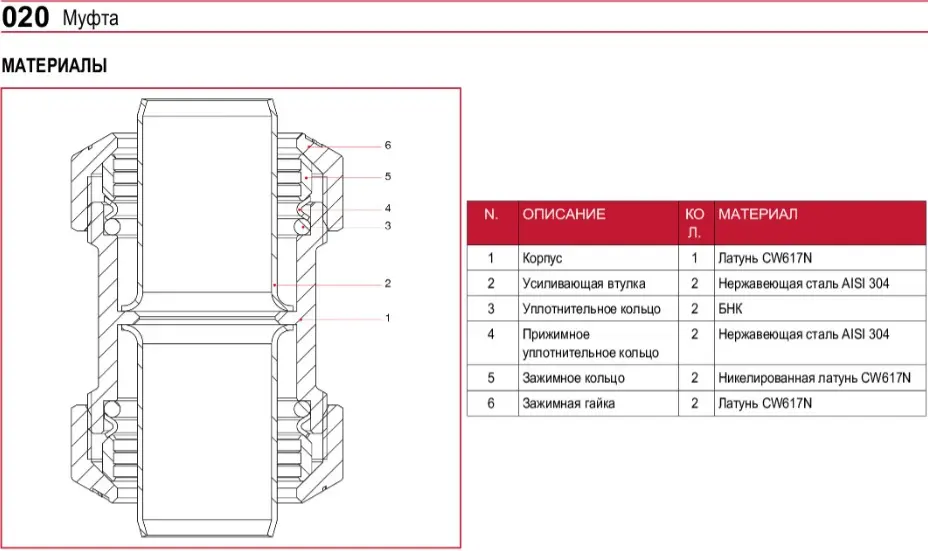 020 Муфта

МАТЕРИАЛЫ

6
5
4
3
2
1

| N. | ОПИСАНИЕ | КОЛ. | МАТЕРИАЛ |
|---|---|---|---|
| 1 | Корпус | 1 | Латунь CW617N |
| 2 | Усиливающая втулка | 2 | Нержавеющая сталь AISI 304 |
| 3 | Уплотнительное кольцо | 2 | БНК |
| 4 | Прижимное уплотнительное кольцо | 2 | Нержавеющая сталь AISI 304 |
| 5 | Зажимное кольцо | 2 | Никелированная латунь CW617N |
| 6 | Зажимная гайка | 2 | Латунь CW617N |